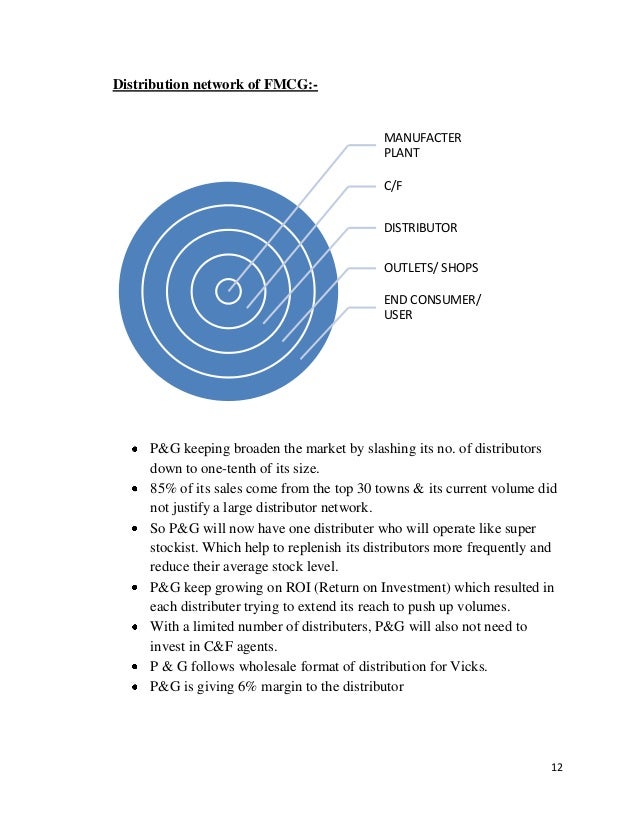 Distribution network of FMCG:-

MANUFACTER PLANT

C/F

DISTRIBUTOR

OUTLETS/ SHOPS

END CONSUMER/ USER

- P&G keeping broaden the market by slashing its no. of distributors down to one-tenth of its size.
- 85% of its sales come from the top 30 towns & its current volume did not justify a large distributor network.
- So P&G will now have one distributer who will operate like super stockist. Which help to replenish its distributors more frequently and reduce their average stock level.
- P&G keep growing on ROI (Return on Investment) which resulted in each distributer trying to extend its reach to push up volumes.
- With a limited number of distributers, P&G will also not need to invest in C&F agents.
- P & G follows wholesale format of distribution for Vicks.
- P&G is giving 6% margin to the distributor

12